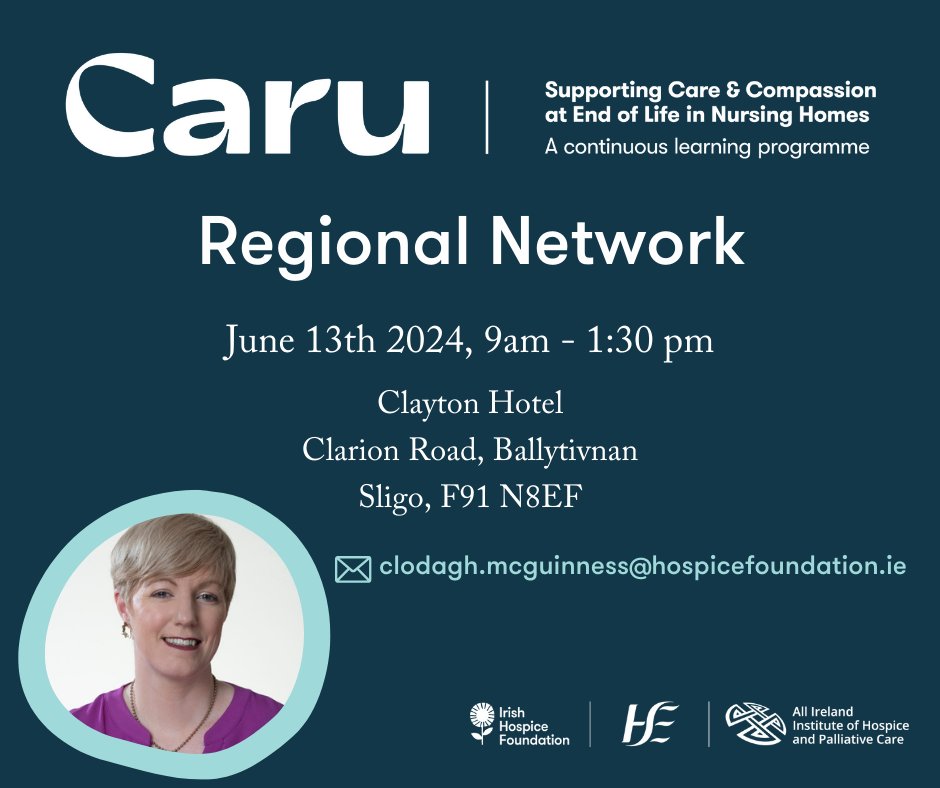 Caru

Supporting Care & Compassion at End of Life in Nursing Homes
A continuous learning programme

Regional Network

June 13th 2024, 9am - 1:30 pm

Clayton Hotel
Clarion Road, Ballytivnan
Sligo, F91 N8EF

clodagh.mcguinness@hospicefoundation.ie

Irish Hospice Foundation

HSE

All Ireland Institute of Hospice and Palliative Care